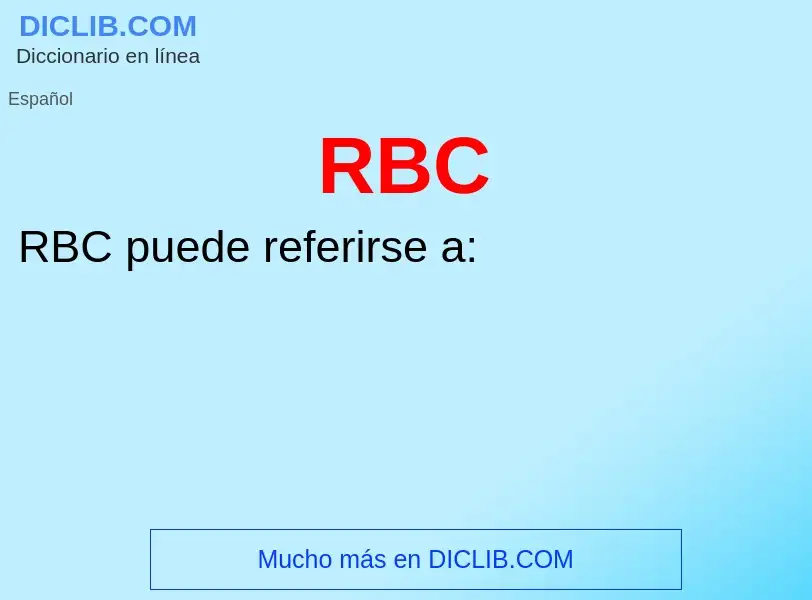 DICLIB.COM
Diccionario en línea

Español

RBC

RBC puede referirse a:

Mucho más en DICLIB.COM